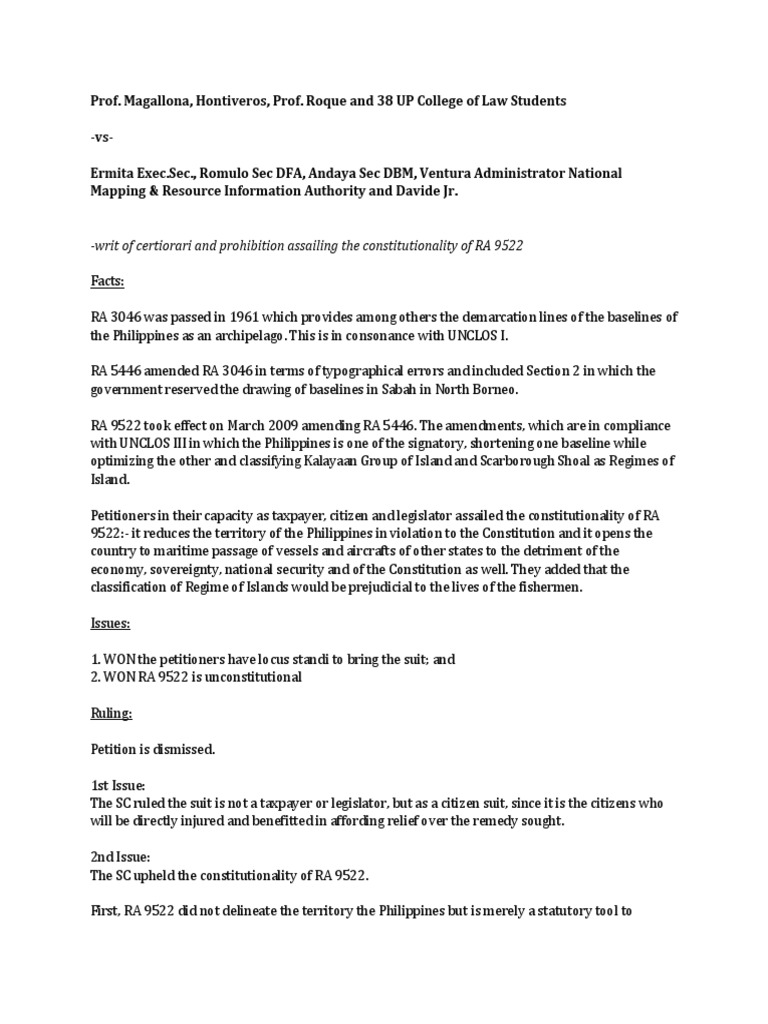 Prof. Magallona, Hontiveros, Prof. Roque and 38 UP College of Law Students

-vs-

Ermita Exec.Sec., Romulo Sec DFA, Andaya Sec DBM, Ventura Administrator National Mapping & Resource Information Authority and Davide Jr.

-writ of certiorari and prohibition assailing the constitutionality of RA 9522

Facts:

RA 3046 was passed in 1961 which provides among others the demarcation lines of the baselines of the Philippines as an archipelago. This is in consonance with UNCLOS I.

RA 5446 amended RA 3046 in terms of typographical errors and included Section 2 in which the government reserved the drawing of baselines in Sabah in North Borneo.

RA 9522 took effect on March 2009 amending RA 5446. The amendments, which are in compliance with UNCLOS III in which the Philippines is one of the signatory, shortening one baseline while optimizing the other and classifying Kalayaan Group of Island and Scarborough Shoal as Regimes of Island.

Petitioners in their capacity as taxpayer, citizen and legislator assailed the constitutionality of RA 9522:- it reduces the territory of the Philippines in violation to the Constitution and it opens the country to maritime passage of vessels and aircrafts of other states to the detriment of the economy, sovereignty, national security and of the Constitution as well. They added that the classification of Regime of Islands would be prejudicial to the lives of the fishermen.

Issues:

1. WON the petitioners have locus standi to bring the suit; and
2. WON RA 9522 is unconstitutional

Ruling:

Petition is dismissed.

1st Issue:
The SC ruled the suit is not a taxpayer or legislator, but as a citizen suit, since it is the citizens who will be directly injured and benefitted in affording relief over the remedy sought.

2nd Issue:
The SC upheld the constitutionality of RA 9522.

First, RA 9522 did not delineate the territory the Philippines but is merely a statutory tool to